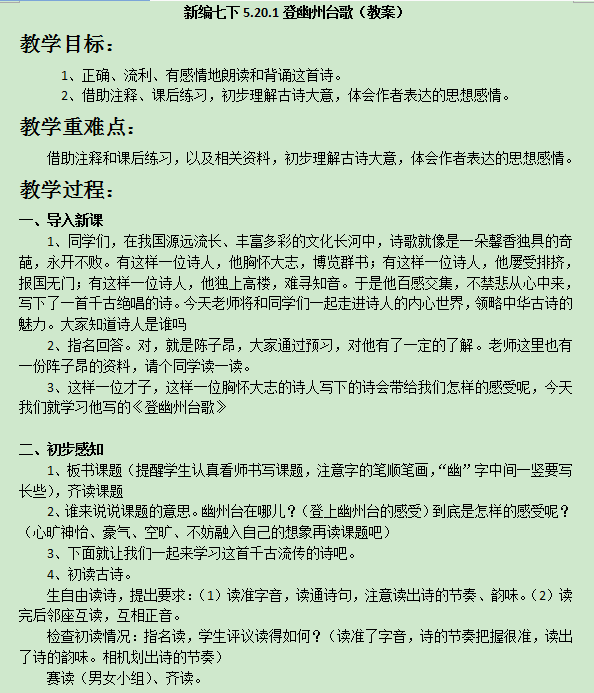 新编七下 5.20.1 登幽州台歌（教案）

教学目标：

1、正确、流利、有感情地朗读和背诵这首诗。
2、借助注释、课后练习，初步理解古诗大意，体会作者表达的思想感情。

教学重难点：

借助注释和课后练习，以及相关资料，初步理解古诗大意，体会作者表达的思想感情。

教学过程：

一、导入新课

1、同学们，在我国源远流长、丰富多彩的文化长河中，诗歌就像是一朵馨香独具的奇葩，永开不败。有这样一位诗人，他胸怀大志，博览群书；有这样一位诗人，他屡受排挤，报国无门；有这样一位诗人，他独上高楼，难寻知音。于是他百感交集，不禁悲从心中来，写下了一首千古绝唱的诗。今天老师将和同学们一起走进诗人的内心世界，领略中华古诗的魅力。大家知道诗人是谁吗

2、指名回答。对，就是陈子昂，大家通过预习，对他有了一定的了解。老师这里也有一份阵子昂的资料，请个同学读一读。

3、这样一位才子，这样一位胸怀大志的诗人写下的诗会带给我们怎样的感受呢，今天我们就学习他写的《登幽州台歌》

二、初步感知

1、板书课题（提醒学生认真看师书写课题，注意字的笔顺笔画，“幽”字中间一竖要写长些），齐读课题

2、谁来说说课题的意思。幽州台在哪儿？（登上幽州台的感受）到底是怎样的感受呢？（心旷神怡、豪气、空旷、不妨融入自己的想象再读课题吧）

3、下面就让我们一起来学习这首千古流传的诗吧。

4、初读古诗。

生自由读诗，提出要求：（1）读准字音，读通诗句，注意读出诗的节奏、韵味。（2）读完后邻座互读，互相正音。

检查初读情况：指名读，学生评议读得如何？（读准了字音，诗的节奏把握很准，读出了诗的韵味。相机划出诗的节奏）

赛读（男女小组）、齐读。